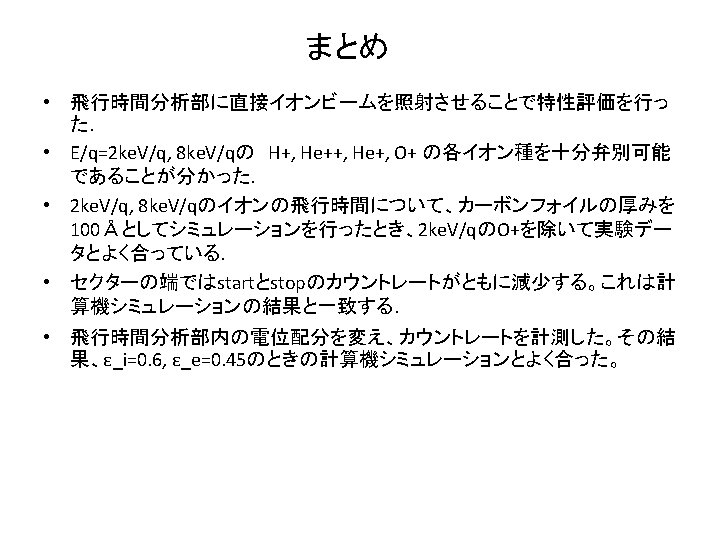 まとめ

• 飛行時間分析部に直接イオンビームを照射させることで特性評価を行った.

• E/q=2keV/q, 8keV/qの H+, He++, He+, O+ の各イオン種を十分弁別可能であることが分かった.

• 2keV/q, 8keV/qのイオンの飛行時間について、カーボンフォイルの厚みを100 Åとしてシミュレーションを行ったとき、2keV/qのO+を除いて実験データとよく合っている.

• セクターの端ではstartとstopのカウントレートがともに減少する。これは計算機シミュレーションの結果と一致する.

• 飛行時間分析部内の電位配分を変え、カウントレートを計測した。その結果、ε_i=0.6, ε_e=0.45のときの計算機シミュレーションとよく合った。